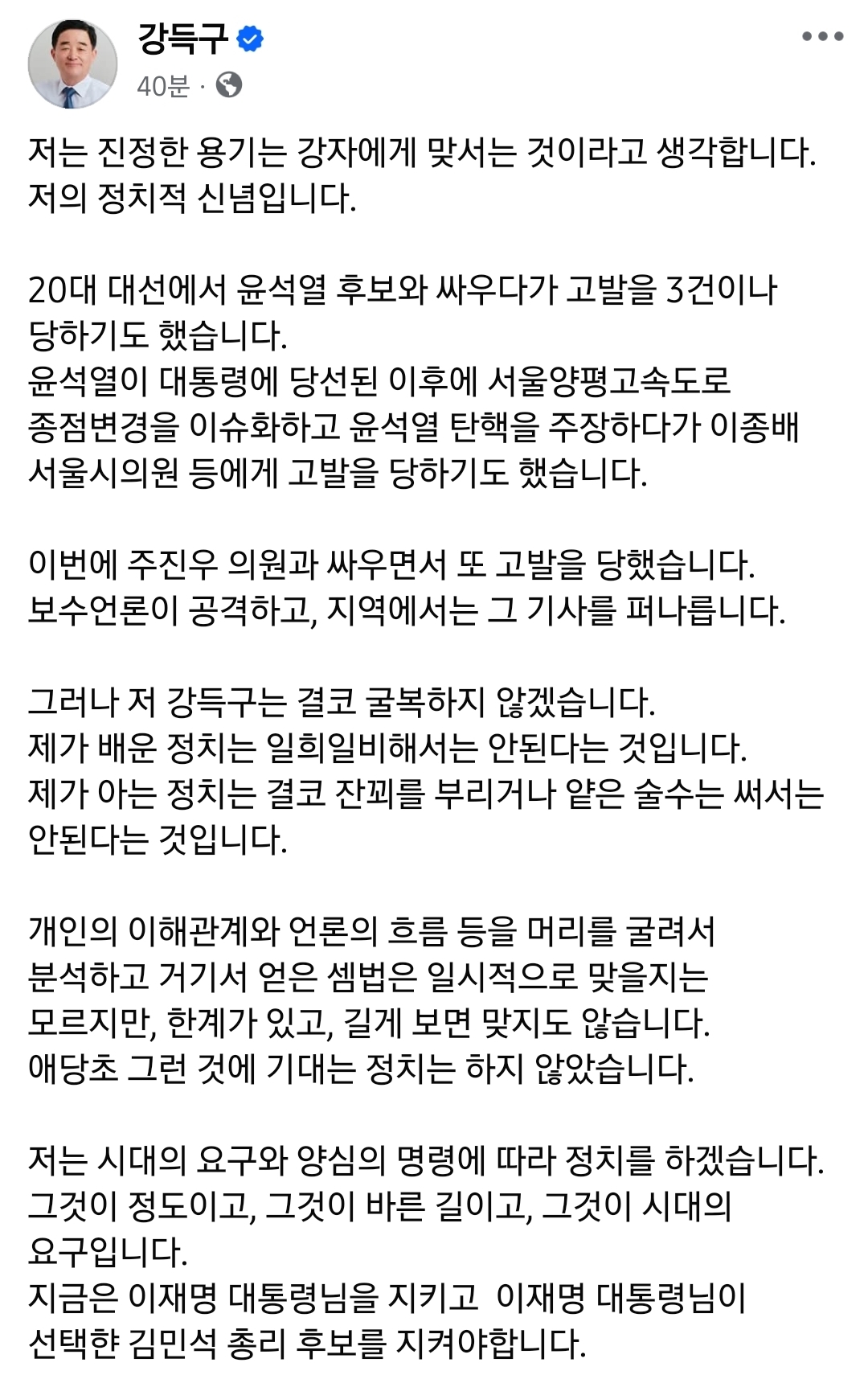 강득구
40분 ·

저는 진정한 용기는 강자에게 맞서는 것이라고 생각합니다. 저의 정치적 신념입니다.

20대 대선에서 윤석열 후보와 싸우다가 고발을 3건이나 당하기도 했습니다.
윤석열이 대통령에 당선된 이후에 서울양평고속도로 종점변경을 이슈화하고 윤석열 탄핵을 주장하다가 이종배 서울시의원 등에게 고발을 당하기도 했습니다.

이번에 주진우 의원과 싸우면서 또 고발을 당했습니다.
보수언론이 공격하고, 지역에서는 그 기사를 퍼나릅니다.

그러나 저 강득구는 결코 굴복하지 않겠습니다.
제가 배운 정치는 일희일비해서는 안된다는 것입니다.
제가 아는 정치는 결코 잔꾀를 부리거나 얕은 술수는 써서는 안된다는 것입니다.

개인의 이해관계와 언론의 흐름 등을 머리를 굴려서 분석하고 거기서 얻은 셈법은 일시적으로 맞을지는 모르지만, 한계가 있고, 길게 보면 맞지도 않습니다.
애당초 그런 것에 기대는 정치는 하지 않았습니다.

저는 시대의 요구와 양심의 명령에 따라 정치를 하겠습니다.
그것이 정도이고, 그것이 바른 길이고, 그것이 시대의 요구입니다.
지금은 이재명 대통령님을 지키고 이재명 대통령님이 선택한 김민석 총리 후보를 지켜야합니다.